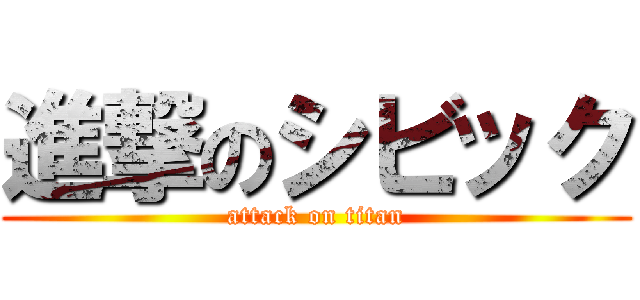 進撃のシビック

attack on titan